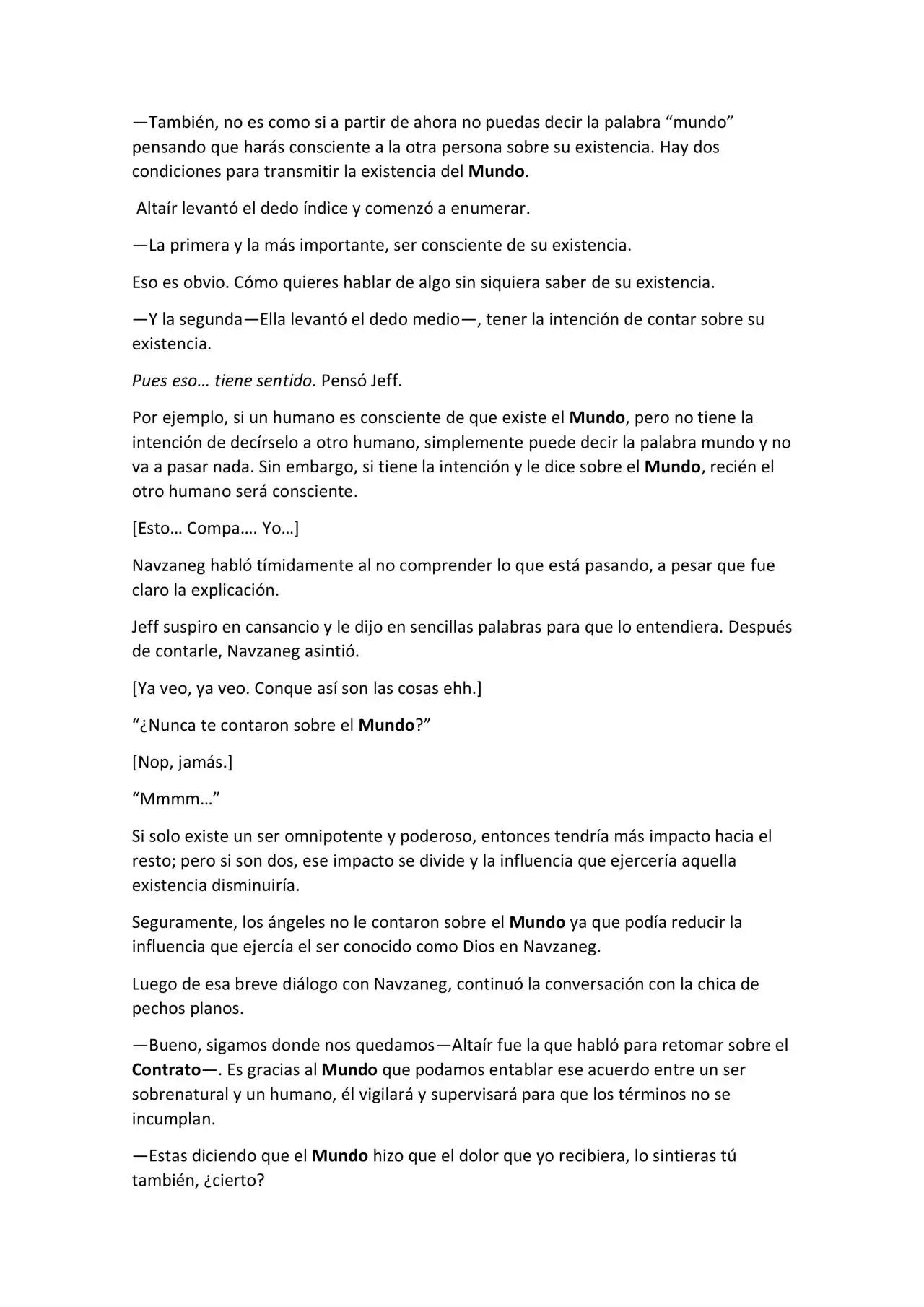 —También, no es como si a partir de ahora no puedas decir la palabra “mundo” pensando que harás consciente a la otra persona sobre su existencia. Hay dos condiciones para transmitir la existencia del Mundo.

Altaír levantó el dedo índice y comenzó a enumerar.

—La primera y la más importante, ser consciente de su existencia.

Eso es obvio. Cómo quieres hablar de algo sin siquiera saber de su existencia.

—Y la segunda—Ella levantó el dedo medio—, tener la intención de contar sobre su existencia.

Pues eso… tiene sentido. Pensó Jeff.

Por ejemplo, si un humano es consciente de que existe el Mundo, pero no tiene la intención de decírselo a otro humano, simplemente puede decir la palabra mundo y no va a pasar nada. Sin embargo, si tiene la intención y le dice sobre el Mundo, recién el otro humano será consciente.

[Esto… Compa…. Yo…]

Navzaneg habló tímidamente al no comprender lo que está pasando, a pesar que fue claro la explicación.

Jeff suspiro en cansancio y le dijo en sencillas palabras para que lo entendiera. Después de contarle, Navzaneg asintió.

[Ya veo, ya veo. Conque así son las cosas ehh.]

“¿Nunca te contaron sobre el Mundo?”

[Nop, jamás.]

“Mmmm…”

Si solo existe un ser omnipotente y poderoso, entonces tendría más impacto hacia el resto; pero si son dos, ese impacto se divide y la influencia que ejercería aquella existencia disminuiría.

Seguramente, los ángeles no le contaron sobre el Mundo ya que podía reducir la influencia que ejercía el ser conocido como Dios en Navzaneg.

Luego de esa breve diálogo con Navzaneg, continuó la conversación con la chica de pechos planos.

—Bueno, sigamos donde nos quedamos—Altaír fue la que habló para retomar sobre el Contrato—. Es gracias al Mundo que podamos entablar ese acuerdo entre un ser sobrenatural y un humano, él vigilará y supervisará para que los términos no se incumplan.

—Estas diciendo que el Mundo hizo que el dolor que yo recibiera, lo sintieras tú también, ¿cierto?